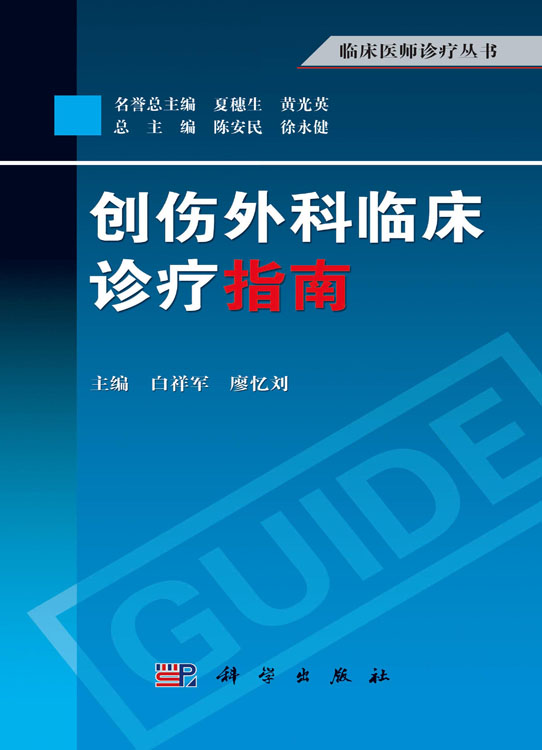 临床医师诊疗丛书

名誉总主编 夏穗生 黄光英
总 主 编 陈安民 徐永健

创伤外科临床诊疗指南

主编 白祥军 廖忆刘

GUIDE

科学出版社